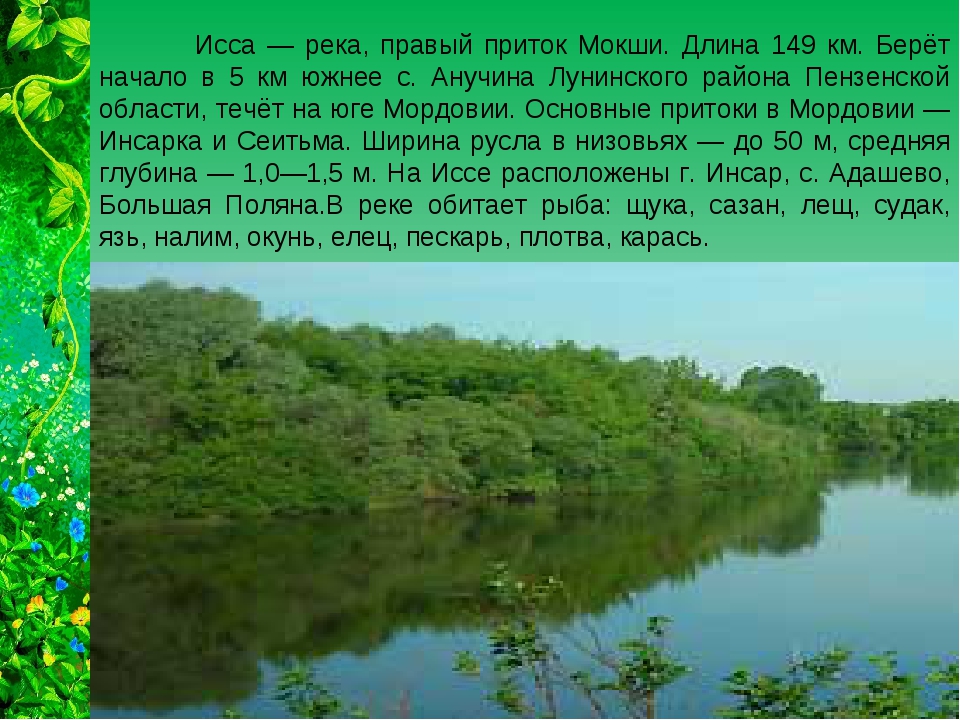 Исса — река, правый приток Мокши. Длина 149 км. Берёт начало в 5 км южнее с. Анучина Лунинского района Пензенской области, течёт на юге Мордовии. Основные притоки в Мордовии — Инсарка и Сеитьма. Ширина русла в низовьях — до 50 м, средняя глубина — 1,0—1,5 м. На Иссе расположены г. Инсар, с. Адашево, Большая Поляна.В реке обитает рыба: щука, сазан, лещ, судак, язь, налим, окунь, елец, пескарь, плотва, карась.